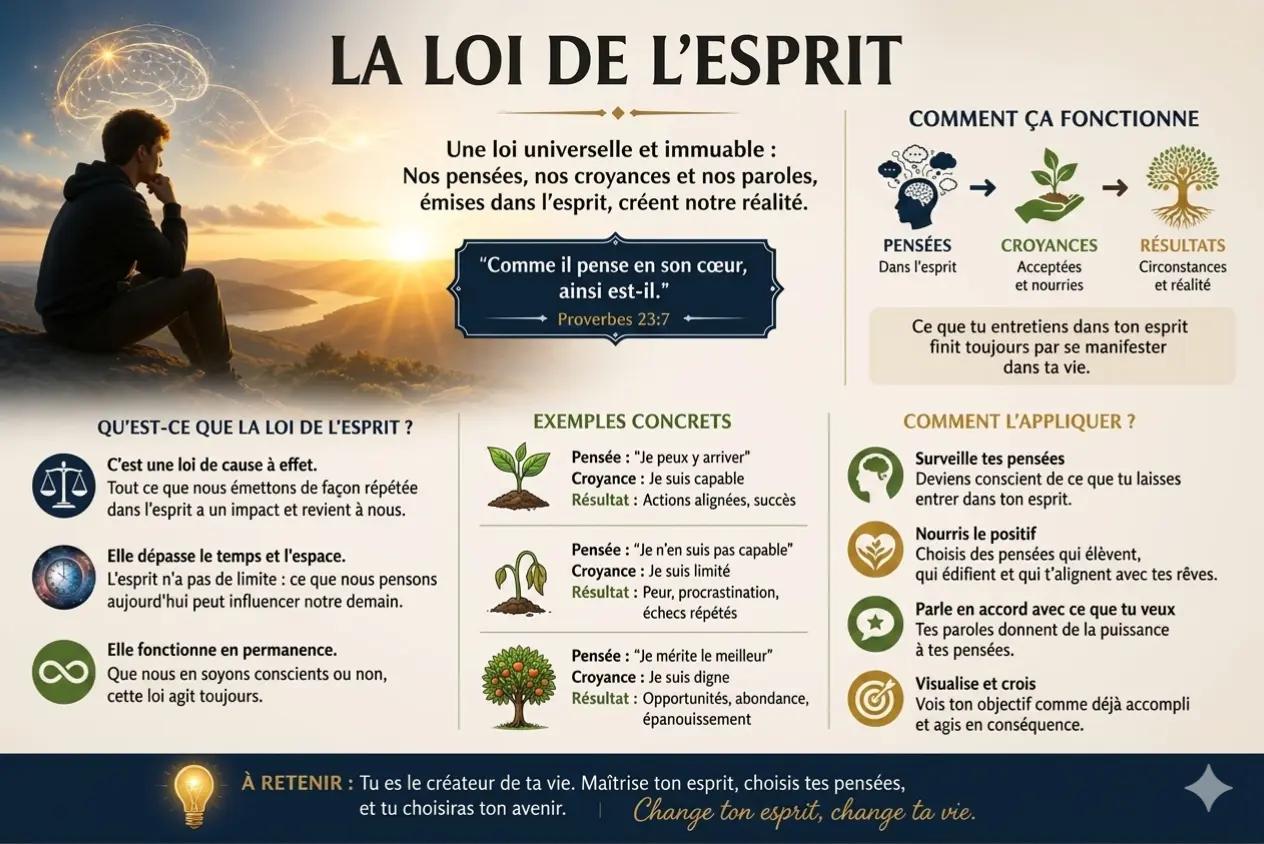 LA LOI DE L'ESPRIT

Une loi universelle et immuable : Nos pensées, nos croyances et nos paroles, émises dans l'esprit, créent notre réalité.

"Comme il pense en son cœur, ainsi est-il."
Proverbes 23:7

COMMENT ÇA FONCTIONNE

PENSÉES
Dans l'esprit

CROYANCES
Acceptées et nourries

RÉSULTATS
Circonstances et réalité

Ce que tu entretiens dans ton esprit finit toujours par se manifester dans ta vie.

QU'EST-CE QUE LA LOI DE L'ESPRIT ?

C'est une loi de cause à effet.
Tout ce que nous émettons de façon répétée dans l'esprit a un impact et revient à nous.

Elle dépasse le temps et l'espace.
L'esprit n'a pas de limite : ce que nous pensons aujourd'hui peut influencer notre demain.

Elle fonctionne en permanence.
Que nous en soyons conscients ou non, cette loi agit toujours.

EXEMPLES CONCRETS

Pensée : "Je peux y arriver"
Croyance : Je suis capable
Résultat : Actions alignées, succès

Pensée : "Je n'en suis pas capable"
Croyance : Je suis limité
Résultat : Peur, procrastination, échecs répétés

Pensée : "Je mérite le meilleur"
Croyance : Je suis digne
Résultat : Opportunités, abondance, épanouissement

COMMENT L'APPLIQUER ?

Surveille tes pensées
Deviens conscient de ce que tu laisses entrer dans ton esprit.

Nourris le positif
Choisis des pensées qui élèvent, qui édifient et qui t'alignent avec tes rêves.

Parle en accord avec ce que tu veux
Tes paroles donnent de la puissance à tes pensées.

Visualise et crois
Vois ton objectif comme déjà accompli et agis en conséquence.

À RETENIR : Tu es le créateur de ta vie. Maîtrise ton esprit, choisis tes pensées, et tu choisiras ton avenir.

Change ton esprit, change ta vie.